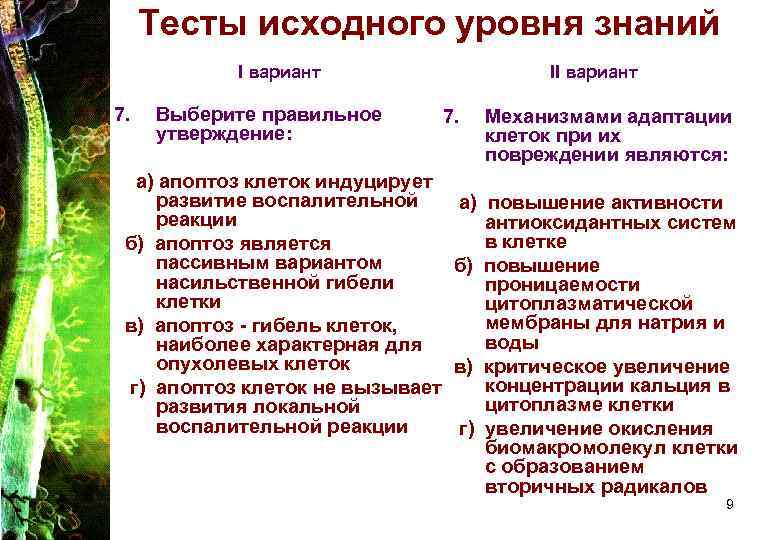 Тесты исходного уровня знаний

I вариант

7. Выберите правильное утверждение:

а) апоптоз клеток индуцирует развитие воспалительной реакции
б) апоптоз является пассивным вариантом насильственной гибели клетки
в) апоптоз - гибель клеток, наиболее характерная для опухолевых клеток
г) апоптоз клеток не вызывает развития локальной воспалительной реакции

II вариант

7. Механизмами адаптации клеток при их повреждении являются:

а) повышение активности антиоксидантных систем в клетке
б) повышение проницаемости цитоплазматической мембраны для натрия и воды
в) критическое увеличение концентрации кальция в цитоплазме клетки
г) увеличение окисления биомакромолекул клетки с образованием вторичных радикалов

9